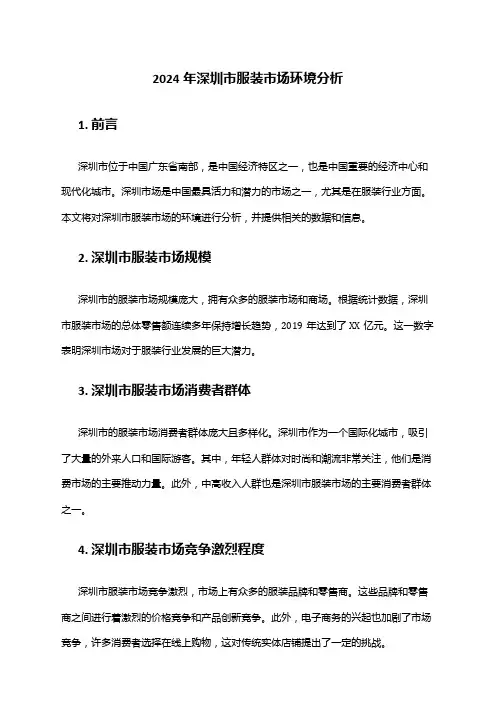 2024 年深圳市服装市场环境分析

1. 前言

深圳市位于中国广东省南部，是中国经济特区之一，也是中国重要的经济中心和现代化城市。深圳市场是中国最具活力和潜力的市场之一，尤其是在服装行业方面。本文将对深圳市服装市场的环境进行分析，并提供相关的数据和信息。

2. 深圳市服装市场规模

深圳市的服装市场规模庞大，拥有众多的服装市场和商场。根据统计数据，深圳市服装市场的总体零售额连续多年保持增长趋势，2019 年达到了 XX 亿元。这一数字表明深圳市场对于服装行业发展的巨大潜力。

3. 深圳市服装市场消费者群体

深圳市的服装市场消费者群体庞大且多样化。深圳市作为一个国际化城市，吸引了大量的外来人口和国际游客。其中，年轻人群体对时尚和潮流非常关注，他们是消费市场的主要推动力量。此外，中高收入人群也是深圳市服装市场的主要消费者群体之一。

4. 深圳市服装市场竞争激烈程度

深圳市服装市场竞争激烈，市场上有众多的服装品牌和零售商。这些品牌和零售商之间进行着激烈的价格竞争和产品创新竞争。此外，电子商务的兴起也加剧了市场竞争，许多消费者选择在线上购物，这对传统实体店铺提出了一定的挑战。